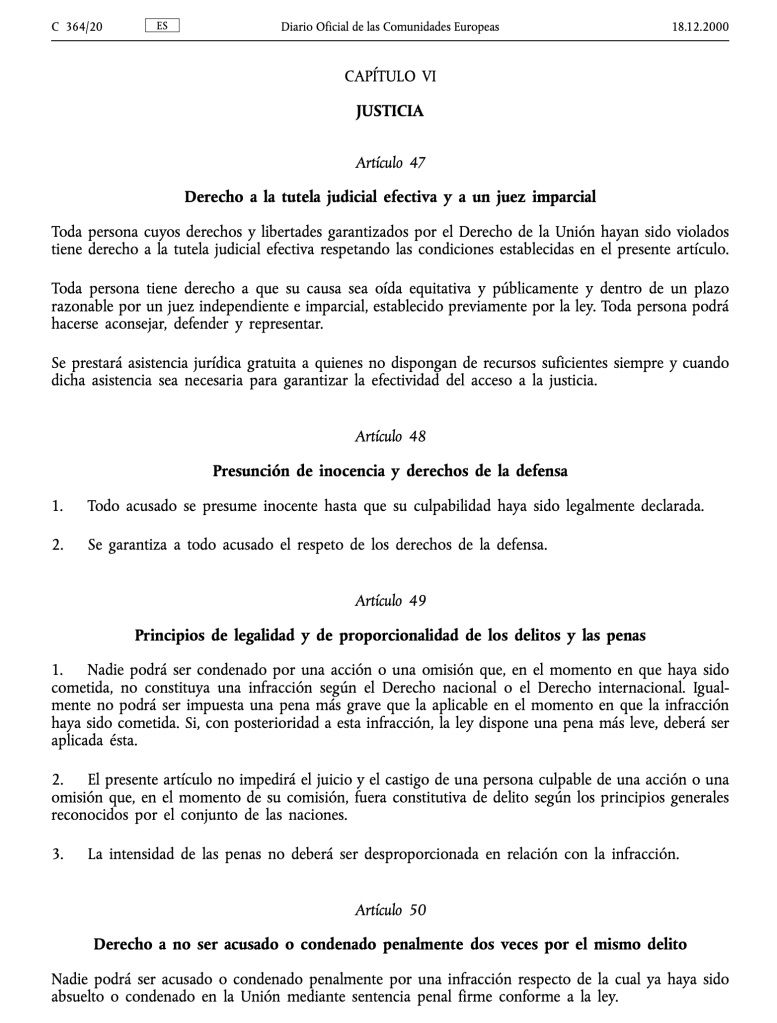 C 364/20 ES Diario Oficial de las Comunidades Europeas 18.12.2000

CAPÍTULO VI

JUSTICIA

Artículo 47

Derecho a la tutela judicial efectiva y a un juez imparcial

Toda persona cuyos derechos y libertades garantizados por el Derecho de la Unión hayan sido violados tiene derecho a la tutela judicial efectiva respetando las condiciones establecidas en el presente artículo.

Toda persona tiene derecho a que su causa sea oída equitativa y públicamente y dentro de un plazo razonable por un juez independiente e imparcial, establecido previamente por la ley. Toda persona podrá hacerse aconsejar, defender y representar.

Se prestará asistencia jurídica gratuita a quienes no dispongan de recursos suficientes siempre y cuando dicha asistencia sea necesaria para garantizar la efectividad del acceso a la justicia.

Artículo 48

Presunción de inocencia y derechos de la defensa

1. Todo acusado se presume inocente hasta que su culpabilidad haya sido legalmente declarada.

2. Se garantiza a todo acusado el respeto de los derechos de la defensa.

Artículo 49

Principios de legalidad y de proporcionalidad de los delitos y las penas

1. Nadie podrá ser condenado por una acción o una omisión que, en el momento en que haya sido cometida, no constituya una infracción según el Derecho nacional o el Derecho internacional. Igualmente no podrá ser impuesta una pena más grave que la aplicable en el momento en que la infracción haya sido cometida. Si, con posterioridad a esta infracción, la ley dispone una pena más leve, deberá ser aplicada ésta.

2. El presente artículo no impedirá el juicio y el castigo de una persona culpable de una acción o una omisión que, en el momento de su comisión, fuera constitutiva de delito según los principios generales reconocidos por el conjunto de las naciones.

3. La intensidad de las penas no deberá ser desproporcionada en relación con la infracción.

Artículo 50

Derecho a no ser acusado o condenado penalmente dos veces por el mismo delito

Nadie podrá ser acusado o condenado penalmente por una infracción respecto de la cual ya haya sido absuelto o condenado en la Unión mediante sentencia penal firme conforme a la ley.